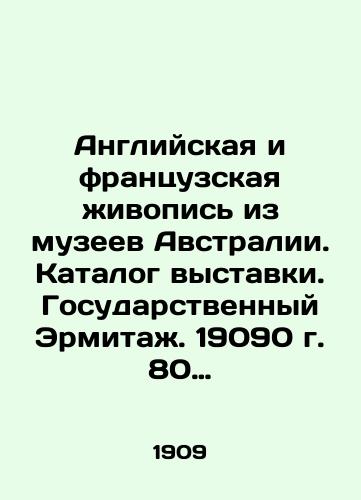 Английская и французская живопись из музеев Австралии. Каталог выставки. Государственный Эрмитаж. 19090 г. 80…

1909